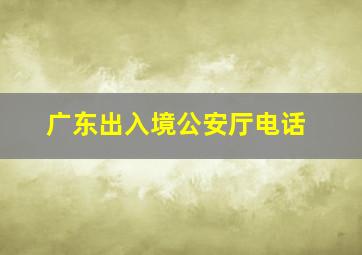 广东出入境公安厅电话